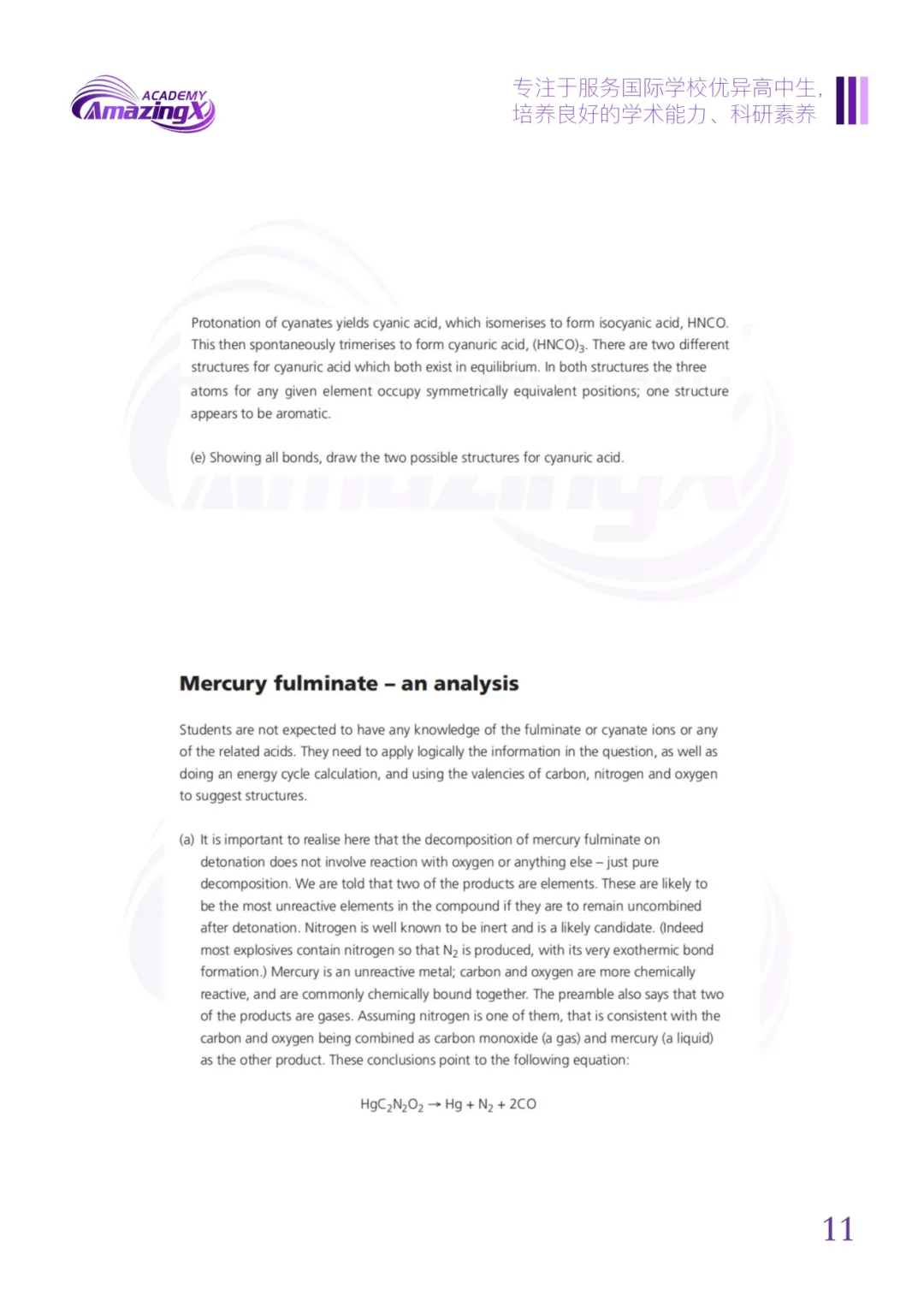 ACADEMY
AmazingX

专注于服务国际学校优异高中生，
培养良好的学术能力、科研素养

Protonation of cyanates yields cyanic acid, which isomerises to form isocyanic acid, HNCO. This then spontaneously trimerises to form cyanuric acid, $(HNCO)_3$. There are two different structures for cyanuric acid which both exist in equilibrium. In both structures the three atoms for any given element occupy symmetrically equivalent positions; one structure appears to be aromatic.

(e) Showing all bonds, draw the two possible structures for cyanuric acid.

Mercury fulminate – an analysis

Students are not expected to have any knowledge of the fulminate or cyanate ions or any of the related acids. They need to apply logically the information in the question, as well as doing an energy cycle calculation, and using the valencies of carbon, nitrogen and oxygen to suggest structures.

(a) It is important to realise here that the decomposition of mercury fulminate on detonation does not involve reaction with oxygen or anything else – just pure decomposition. We are told that two of the products are elements. These are likely to be the most unreactive elements in the compound if they are to remain uncombined after detonation. Nitrogen is well known to be inert and is a likely candidate. (Indeed most explosives contain nitrogen so that $N_2$ is produced, with its very exothermic bond formation.) Mercury is an unreactive metal; carbon and oxygen are more chemically reactive, and are commonly chemically bound together. The preamble also says that two of the products are gases. Assuming nitrogen is one of them, that is consistent with the carbon and oxygen being combined as carbon monoxide (a gas) and mercury (a liquid) as the other product. These conclusions point to the following equation:

$HgC_2N_2O_2 \rightarrow Hg + N_2 + 2CO$

11